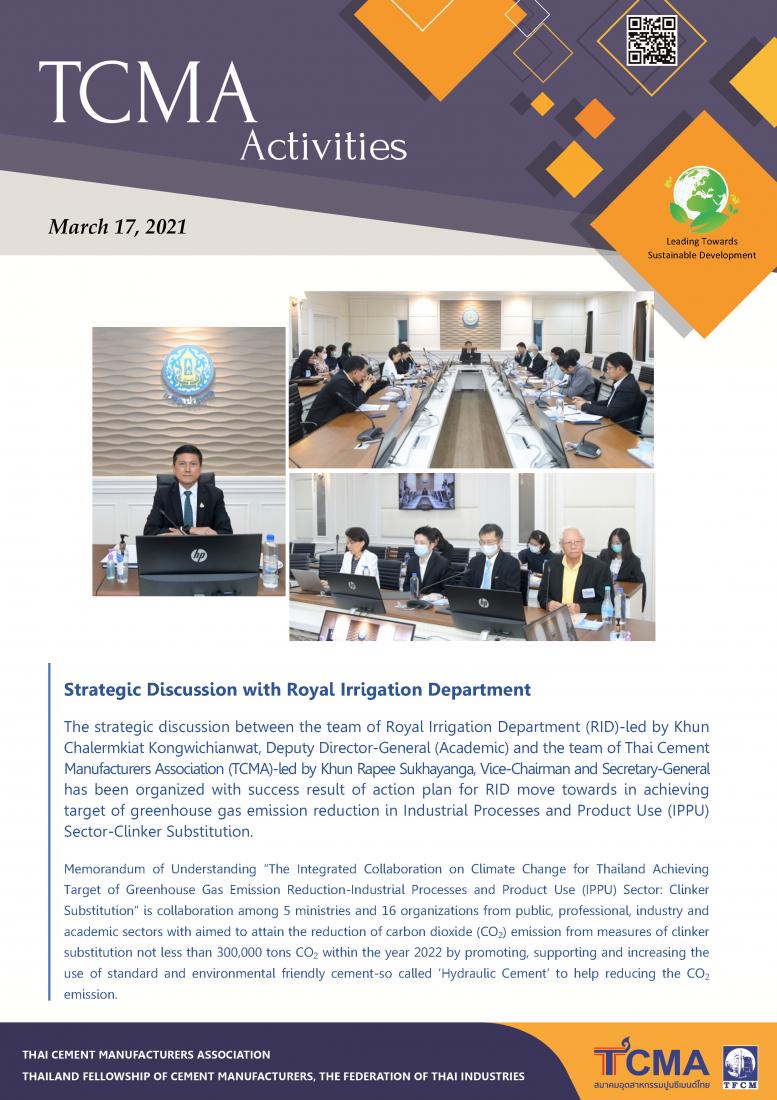 TCMA
Activities

March 17, 2021

Leading Towards Sustainable Development

Strategic Discussion with Royal Irrigation Department

The strategic discussion between the team of Royal Irrigation Department (RID)-led by Khun Chalermkiat Kongwichianwat, Deputy Director-General (Academic) and the team of Thai Cement Manufacturers Association (TCMA)-led by Khun Rapee Sukhayanga, Vice-Chairman and Secretary-General has been organized with success result of action plan for RID move towards in achieving target of greenhouse gas emission reduction in Industrial Processes and Product Use (IPPU) Sector-Clinker Substitution.

Memorandum of Understanding "The Integrated Collaboration on Climate Change for Thailand Achieving Target of Greenhouse Gas Emission Reduction-Industrial Processes and Product Use (IPPU) Sector: Clinker Substitution" is collaboration among 5 ministries and 16 organizations from public, professional, industry and academic sectors with aimed to attain the reduction of carbon dioxide ($CO_2$) emission from measures of clinker substitution not less than 300,000 tons $CO_2$ within the year 2022 by promoting, supporting and increasing the use of standard and environmental friendly cement-so called 'Hydraulic Cement' to help reducing the $CO_2$ emission.

THAI CEMENT MANUFACTURERS ASSOCIATION
THAILAND FELLOWSHIP OF CEMENT MANUFACTURERS, THE FEDERATION OF THAI INDUSTRIES

TCMA
สมาคมอุตสาหกรรมปูนซีเมนต์ไทย
TFCM